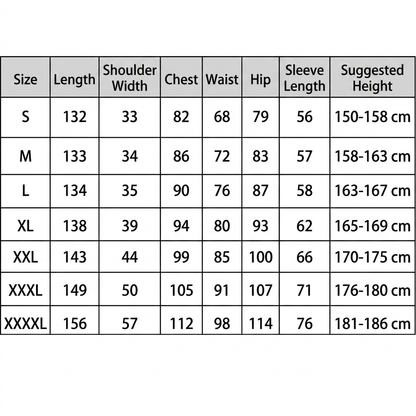 | Size | Length | Shoulder Width | Chest | Waist | Hip | Sleeve Length | Suggested Height |
|---|---|---|---|---|---|---|---|
| S | 132 | 33 | 82 | 68 | 79 | 56 | 150-158 cm |
| M | 133 | 34 | 86 | 72 | 83 | 57 | 158-163 cm |
| L | 134 | 35 | 90 | 76 | 87 | 58 | 163-167 cm |
| XL | 138 | 39 | 94 | 80 | 93 | 62 | 165-169 cm |
| XXL | 143 | 44 | 99 | 85 | 100 | 66 | 170-175 cm |
| XXXL | 149 | 50 | 105 | 91 | 107 | 71 | 176-180 cm |
| XXXXL | 156 | 57 | 112 | 98 | 114 | 76 | 181-186 cm |